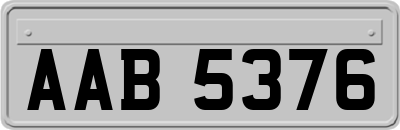 AAB 5376